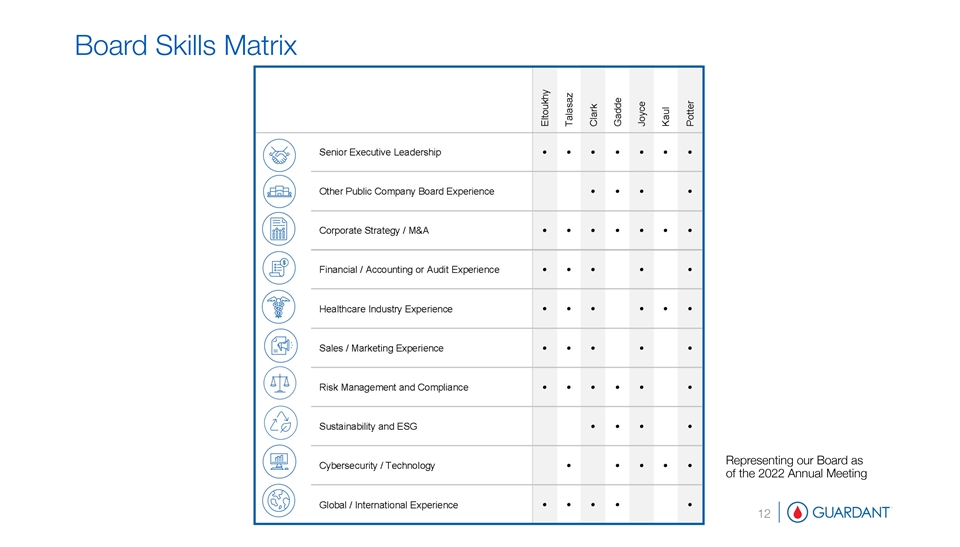 Board Skills Matrix

| | Eltoukhy | Talasaz | Clark | Gadde | Joyce | Kaul | Potter |
|---|---|---|---|---|---|---|---|
| Senior Executive Leadership | • | • | • | • | • | • | • |
| Other Public Company Board Experience | | | • | • | • | | • |
| Corporate Strategy / M&A | • | • | • | • | • | • | • |
| Financial / Accounting or Audit Experience | • | • | • | | • | | • |
| Healthcare Industry Experience | • | • | • | | • | • | • |
| Sales / Marketing Experience | • | • | • | | • | | • |
| Risk Management and Compliance | • | • | • | • | • | | • |
| Sustainability and ESG | | | • | • | • | | • |
| Cybersecurity / Technology | | • | | • | • | • | • |
| Global / International Experience | • | • | • | • | | | • |

Representing our Board as of the 2022 Annual Meeting

12 GUARDANT